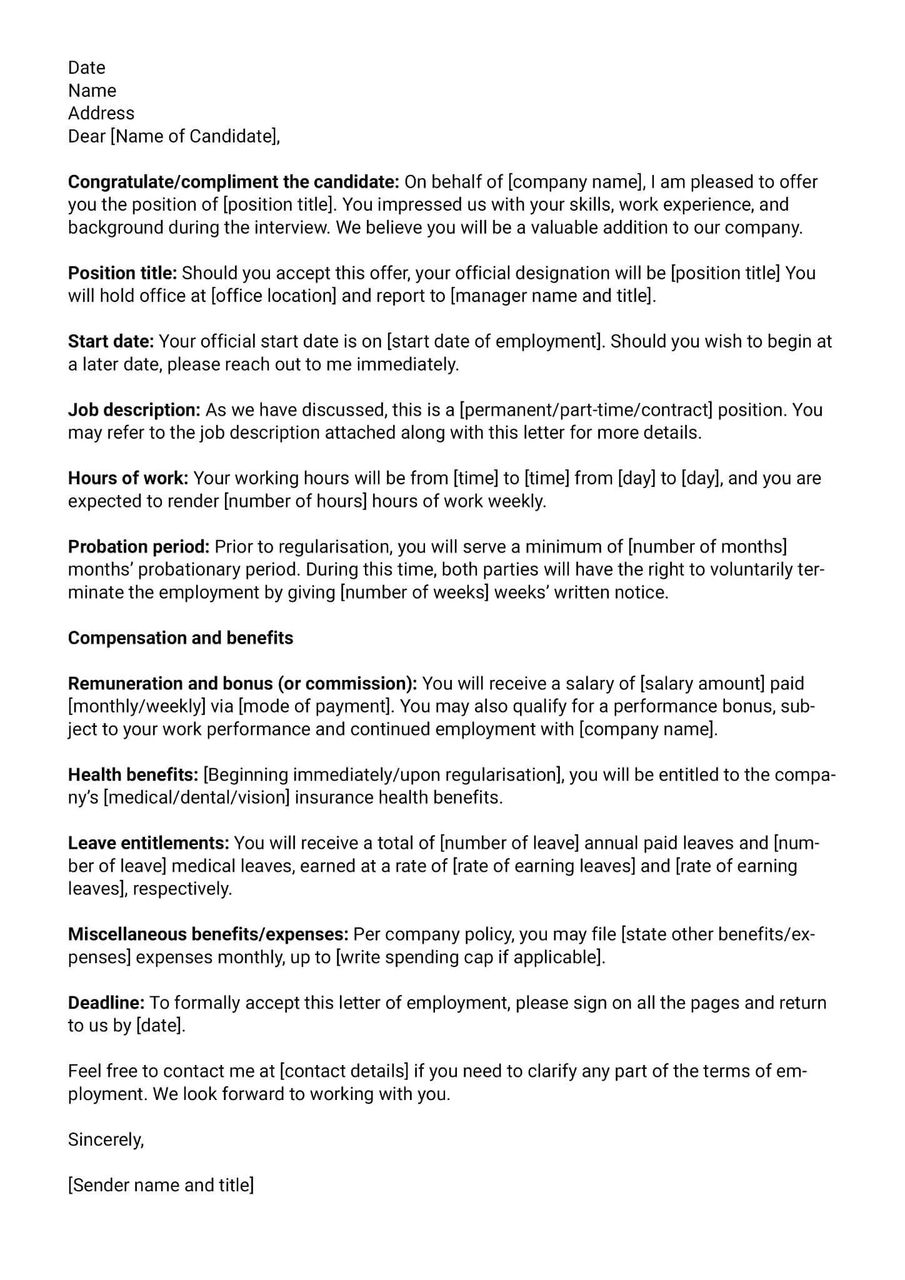 Date
Name
Address
Dear [Name of Candidate],

Congratulate/compliment the candidate: On behalf of [company name], I am pleased to offer you the position of [position title]. You impressed us with your skills, work experience, and background during the interview. We believe you will be a valuable addition to our company.

Position title: Should you accept this offer, your official designation will be [position title] You will hold office at [office location] and report to [manager name and title].

Start date: Your official start date is on [start date of employment]. Should you wish to begin at a later date, please reach out to me immediately.

Job description: As we have discussed, this is a [permanent/part-time/contract] position. You may refer to the job description attached along with this letter for more details.

Hours of work: Your working hours will be from [time] to [time] from [day] to [day], and you are expected to render [number of hours] hours of work weekly.

Probation period: Prior to regularisation, you will serve a minimum of [number of months] months' probationary period. During this time, both parties will have the right to voluntarily terminate the employment by giving [number of weeks] weeks' written notice.

Compensation and benefits

Remuneration and bonus (or commission): You will receive a salary of [salary amount] paid [monthly/weekly] via [mode of payment]. You may also qualify for a performance bonus, subject to your work performance and continued employment with [company name].

Health benefits: [Beginning immediately/upon regularisation], you will be entitled to the company's [medical/dental/vision] insurance health benefits.

Leave entitlements: You will receive a total of [number of leave] annual paid leaves and [number of leave] medical leaves, earned at a rate of [rate of earning leaves] and [rate of earning leaves], respectively.

Miscellaneous benefits/expenses: Per company policy, you may file [state other benefits/expenses] expenses monthly, up to [write spending cap if applicable].

Deadline: To formally accept this letter of employment, please sign on all the pages and return to us by [date].

Feel free to contact me at [contact details] if you need to clarify any part of the terms of employment. We look forward to working with you.

Sincerely,

[Sender name and title]